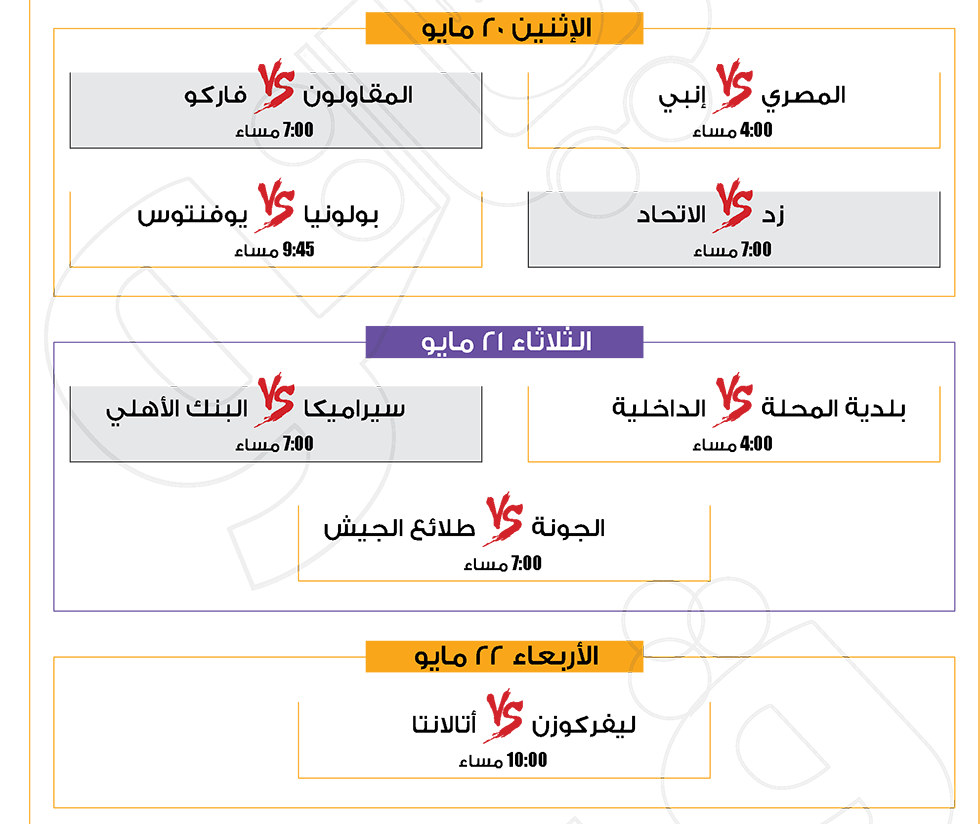 الإثنين ٢٠ مايو

المصري VS إنبي
4:00 مساء

المقاولون VS فاركو
7:00 مساء

زد VS الاتحاد
7:00 مساء

بولونيا VS يوفنتوس
9:45 مساء

الثلاثاء ٢١ مايو

بلدية المحلة VS الداخلية
4:00 مساء

سيراميكا VS البنك الأهلي
7:00 مساء

الجونة VS طلائع الجيش
7:00 مساء

الأربعاء ٢٢ مايو

ليفركوزن VS أتالانتا
10:00 مساء